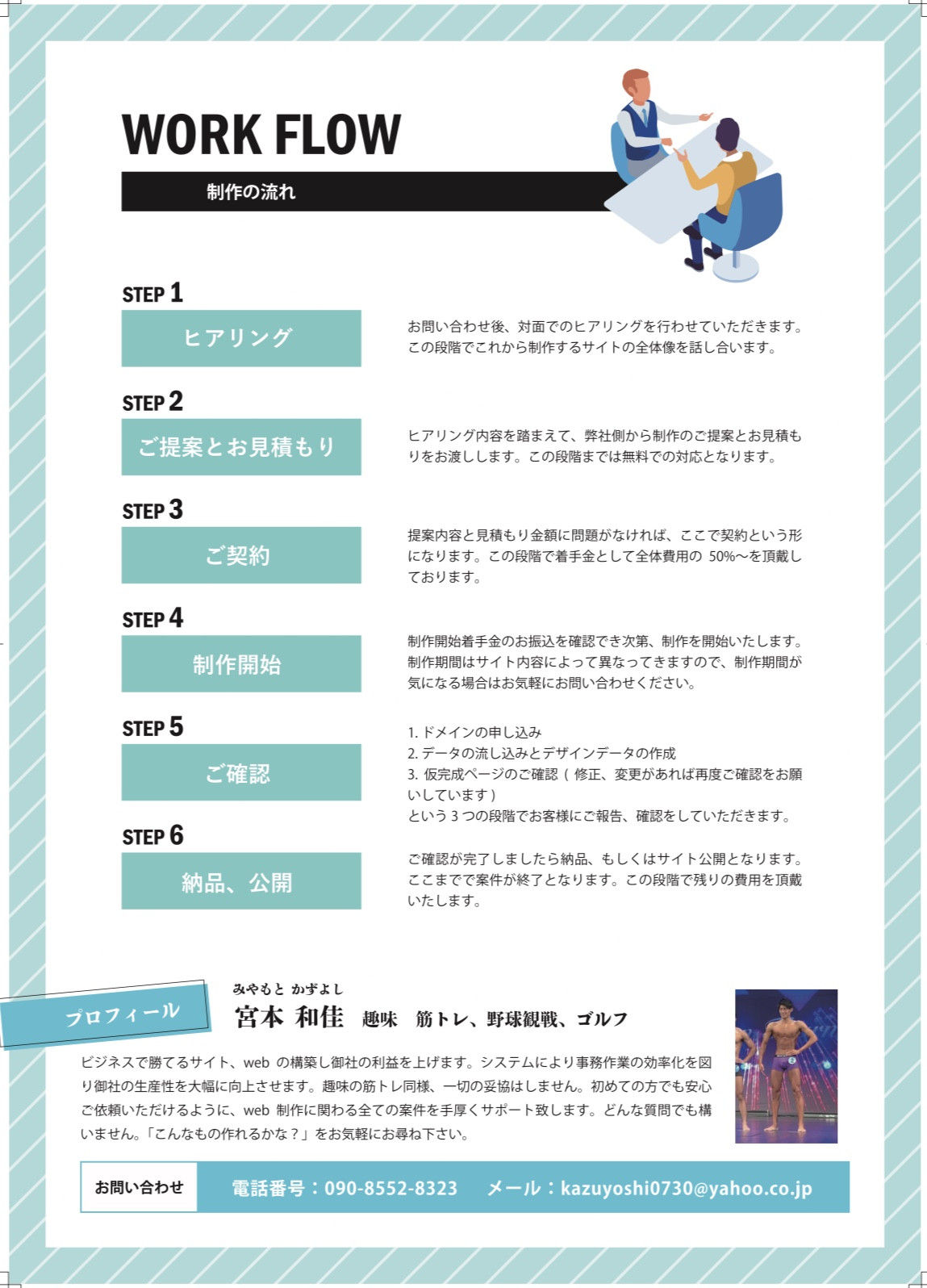 WORK FLOW

制作の流れ

STEP 1

ヒアリング

お問い合わせ後、対面でのヒアリングを行わせていただきます。この段階でこれから制作するサイトの全体像を話し合います。

STEP 2

ご提案とお見積もり

ヒアリング内容を踏まえて、弊社側から制作のご提案とお見積もりをお渡しします。この段階までは無料での対応となります。

STEP 3

ご契約

提案内容と見積もり金額に問題がなければ、ここで契約という形になります。この段階で着手金として全体費用の 50%〜を頂戴しております。

STEP 4

制作開始

制作開始着手金のお振込を確認でき次第、制作を開始いたします。制作期間はサイト内容によって異なってきますので、制作期間が気になる場合はお気軽にお問い合わせください。

STEP 5

ご確認

1. ドメインの申し込み
2. データの流し込みとデザインデータの作成
3. 仮完成ページのご確認（修正、変更があれば再度ご確認をお願いしています）
という 3 つの段階でお客様にご報告、確認をしていただきます。

STEP 6

納品、公開

ご確認が完了しましたら納品、もしくはサイト公開となります。ここまでで案件が終了となります。この段階で残りの費用を頂戴いたします。

プロフィール

みやもと かずよし
宮本 和佳　趣味　筋トレ、野球観戦、ゴルフ

ビジネスで勝てるサイト、web の構築し御社の利益を上げます。システムにより事務作業の効率化を図り御社の生産性を大幅に向上させます。趣味の筋トレ同様、一切の妥協はしません。初めての方でも安心ご依頼いただけるように、web 制作に関わる全ての案件を手厚くサポート致します。どんな質問でも構いません。「こんなもの作れるかな？」をお気軽にお尋ね下さい。

お問い合わせ　電話番号：090-8552-8323　メール：kazuyoshi0730@yahoo.co.jp